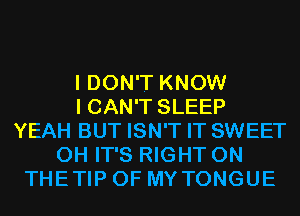 I DON'T KNOW
I CAN'T SLEEP
YEAH BUT ISN'T IT SWEET
OH IT'S RIGHT ON
THE TIP OF MY TONGUE